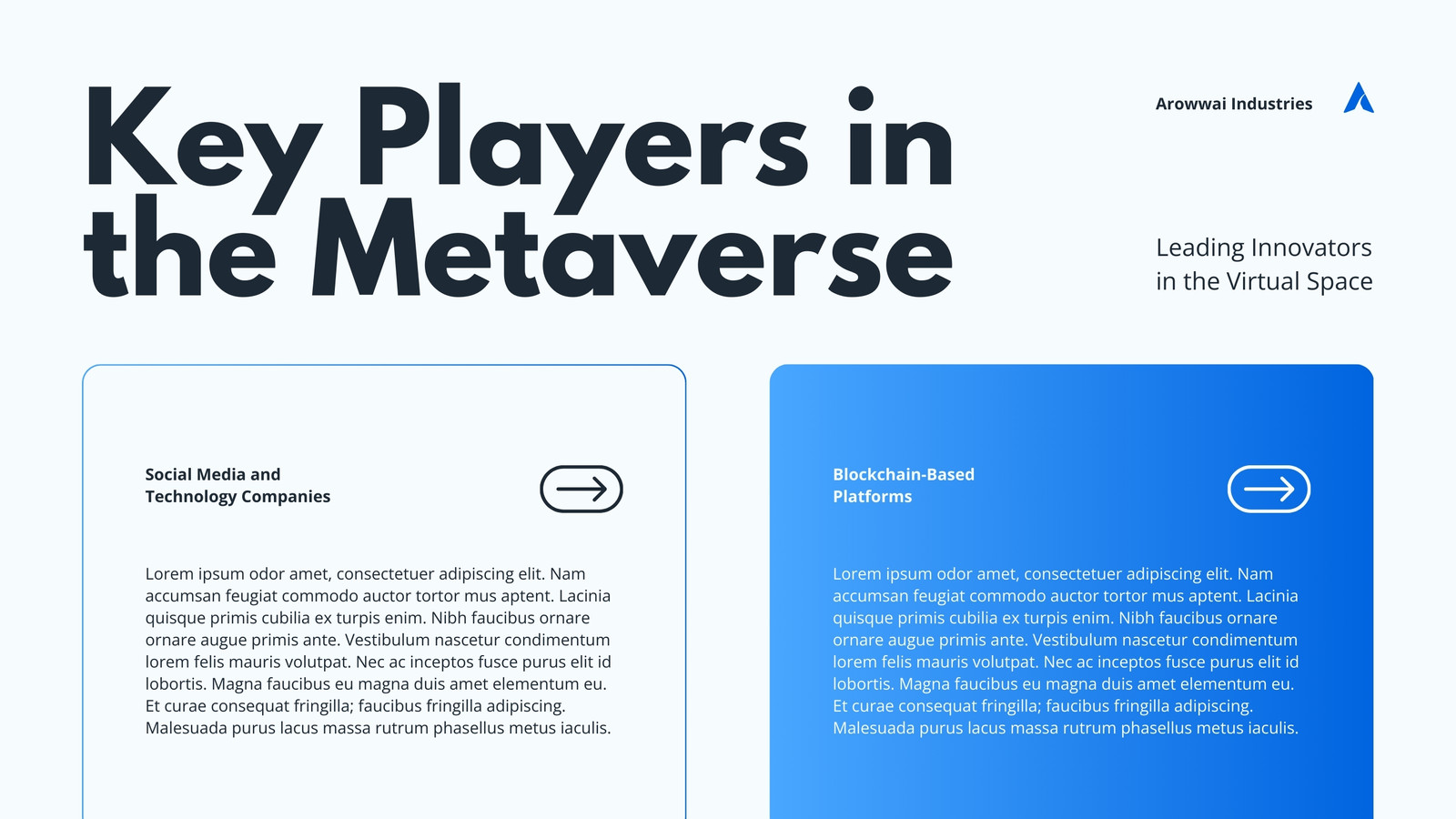 Key Players in the Metaverse

Arowwai Industries

Leading Innovators in the Virtual Space

Social Media and Technology Companies

Lorem ipsum odor amet, consectetuer adipiscing elit. Nam accumsan feugiat commodo auctor tortor mus aptent. Lacinia quisque primis cubilia ex turpis enim. Nibh faucibus ornare ornare augue primis ante. Vestibulum nascetur condimentum lorem felis mauris volutpat. Nec ac inceptos fusce purus elit id lobortis. Magna faucibus eu magna duis amet elementum eu. Et curae consequat fringilla; faucibus fringilla adipiscing. Malesuada purus lacus massa rutrum phasellus metus iaculis.

Blockchain-Based Platforms

Lorem ipsum odor amet, consectetuer adipiscing elit. Nam accumsan feugiat commodo auctor tortor mus aptent. Lacinia quisque primis cubilia ex turpis enim. Nibh faucibus ornare ornare augue primis ante. Vestibulum nascetur condimentum lorem felis mauris volutpat. Nec ac inceptos fusce purus elit id lobortis. Magna faucibus eu magna duis amet elementum eu. Et curae consequat fringilla; faucibus fringilla adipiscing. Malesuada purus lacus massa rutrum phasellus metus iaculis.